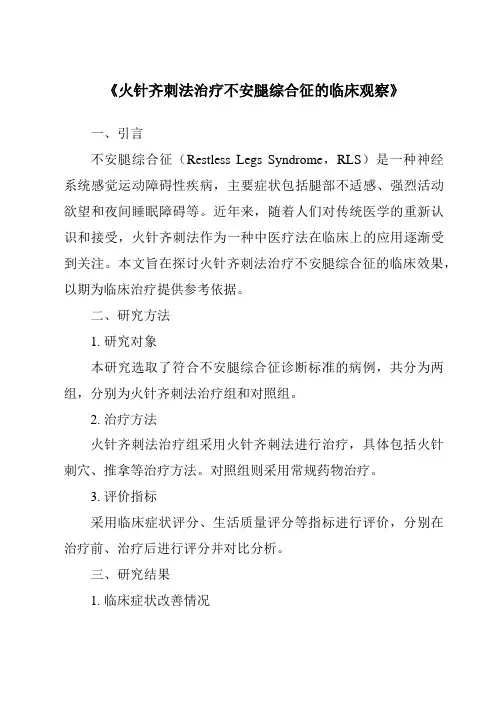 《火针齐刺法治疗不安腿综合征的临床观察》

一、引言

不安腿综合征（Restless Legs Syndrome，RLS）是一种神经系统感觉运动障碍性疾病，主要症状包括腿部不适感、强烈活动欲望和夜间睡眠障碍等。近年来，随着人们对传统医学的重新认识和接受，火针齐刺法作为一种中医疗法在临床上的应用逐渐受到关注。本文旨在探讨火针齐刺法治疗不安腿综合征的临床效果，以期为临床治疗提供参考依据。

二、研究方法

1. 研究对象

本研究选取了符合不安腿综合征诊断标准的病例，共分为两组，分别为火针齐刺法治疗组和对照组。

2. 治疗方法

火针齐刺法治疗组采用火针齐刺法进行治疗，具体包括火针刺穴、推拿等治疗方法。对照组则采用常规药物治疗。

3. 评价指标

采用临床症状评分、生活质量评分等指标进行评价，分别在治疗前、治疗后进行评分并对比分析。

三、研究结果

1. 临床症状改善情况